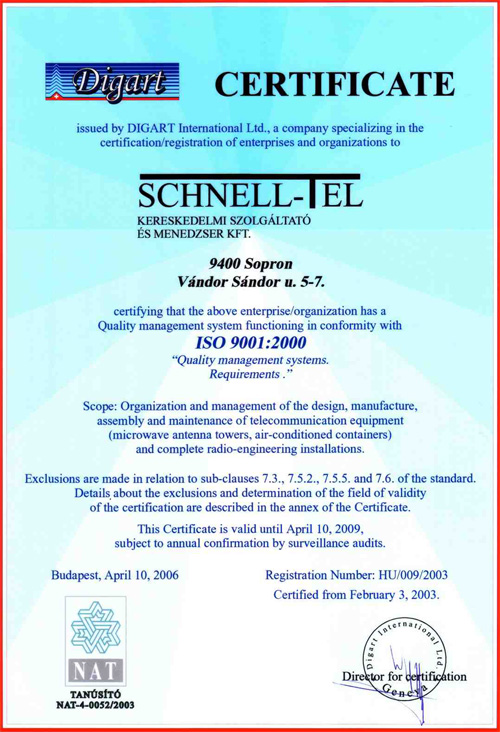 Digart CERTIFICATE

issued by DIGART International Ltd., a company specializing in the certification/registration of enterprises and organizations to

SCHNELL-TEL
KERESKEDELMI SZOLGÁLTATÓ
ÉS MENEDZSER KFT.

9400 Sopron
Vándor Sándor u. 5-7.

certifying that the above enterprise/organization has a Quality management system functioning in conformity with
ISO 9001:2000
"Quality management systems. Requirements ."

Scope: Organization and management of the design, manufacture, assembly and maintenance of telecommunication equipment (microwave antenna towers, air-conditioned containers) and complete radio-engineering installations.

Exclusions are made in relation to sub-clauses 7.3., 7.5.2., 7.5.5. and 7.6. of the standard. Details about the exclusions and determination of the field of validity of the certification are described in the annex of the Certificate.

This Certificate is valid until April 10, 2009, subject to annual confirmation by surveillance audits.

Budapest, April 10, 2006

Registration Number: HU/009/2003
Certified from February 3, 2003.

NAT
TANÚSÍTÓ
NAT-4-0052/2003

Digart International Ltd. Geneva

Director for certification